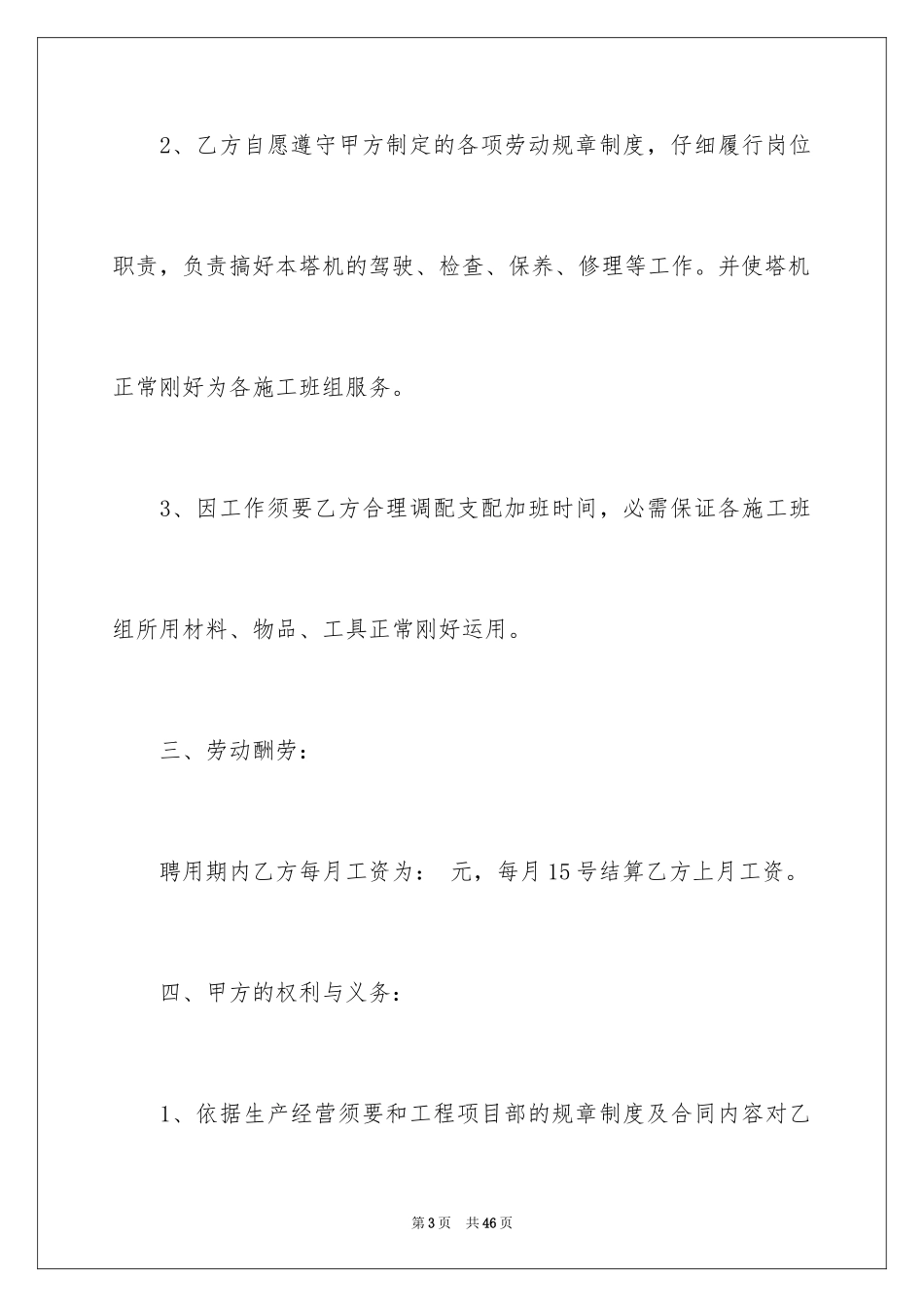 2、乙方自愿遵守甲方制定的各项劳动规章制度，仔细履行岗位职责，负责搞好本塔机的驾驶、检查、保养、修理等工作。并使塔机正常刚好为各施工班组服务。

3、因工作须要乙方合理调配支配加班时间，必需保证各施工班组所用材料、物品、工具正常刚好运用。

三、劳动酬劳：

聘用期内乙方每月工资为： 元，每月15号结算乙方上月工资。

四、甲方的权利与义务：

1、依据生产经营须要和工程项目部的规章制度及合同内容对乙

第3页 共46页